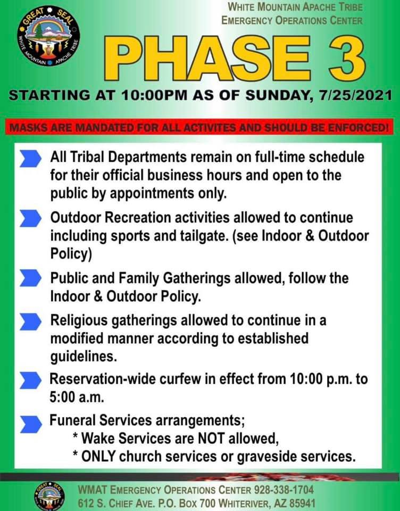 GREAT SEAL
WHITE MOUNTAIN APACHE TRIBE

WHITE MOUNTAIN APACHE TRIBE
EMERGENCY OPERATIONS CENTER

PHASE 3

STARTING AT 10:00PM AS OF SUNDAY, 7/25/2021

MASKS ARE MANDATED FOR ALL ACTIVITES AND SHOULD BE ENFORCED!

All Tribal Departments remain on full-time schedule for their official business hours and open to the public by appointments only.

Outdoor Recreation activities allowed to continue including sports and tailgate. (see Indoor & Outdoor Policy)

Public and Family Gatherings allowed, follow the Indoor & Outdoor Policy.

Religious gatherings allowed to continue in a modified manner according to established guidelines.

Reservation-wide curfew in effect from 10:00 p.m. to 5:00 a.m.

Funeral Services arrangements;
* Wake Services are NOT allowed,
* ONLY church services or graveside services.

WMAT EMERGENCY OPERATIONS CENTER 928-338-1704
612 S. CHIEF AVE. P.O. BOX 700 WHITERIVER, AZ 85941